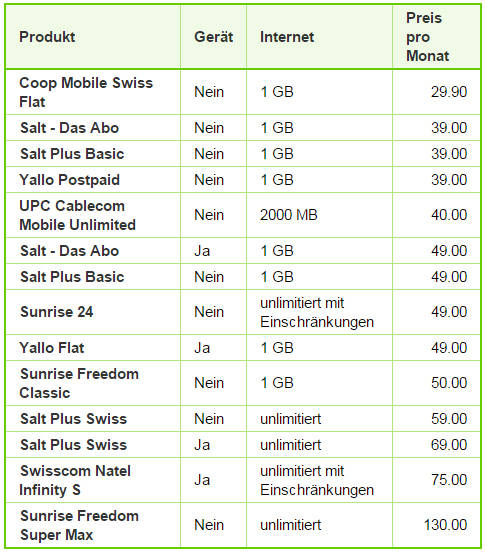 | Produkt | Gerät | Internet | Preis pro Monat |
|---|---|---|---|
| Coop Mobile Swiss Flat | Nein | 1 GB | 29.90 |
| Salt - Das Abo | Nein | 1 GB | 39.00 |
| Salt Plus Basic | Nein | 1 GB | 39.00 |
| Yallo Postpaid | Nein | 1 GB | 39.00 |
| UPC Cablecom Mobile Unlimited | Nein | 2000 MB | 40.00 |
| Salt - Das Abo | Ja | 1 GB | 49.00 |
| Salt Plus Basic | Nein | 1 GB | 49.00 |
| Sunrise 24 | Nein | unlimitiert mit Einschränkungen | 49.00 |
| Yallo Flat | Ja | 1 GB | 49.00 |
| Sunrise Freedom Classic | Nein | 1 GB | 50.00 |
| Salt Plus Swiss | Nein | unlimitiert | 59.00 |
| Salt Plus Swiss | Ja | unlimitiert | 69.00 |
| Swisscom Natel Infinity S | Ja | unlimitiert mit Einschränkungen | 75.00 |
| Sunrise Freedom Super Max | Nein | unlimitiert | 130.00 |